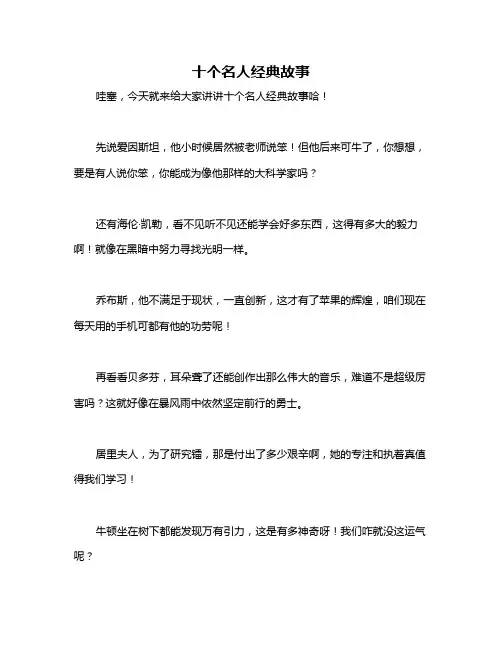 十个名人经典故事

哇塞，今天就来给大家讲讲十个名人经典故事哈！

先说爱因斯坦，他小时候居然被老师说笨！但他后来可牛了，你想想，要是有人说你笨，你能成为像他那样的大科学家吗？

还有海伦·凯勒，看不见听不见还能学会好多东西，这得有多大的毅力啊！就像在黑暗中努力寻找光明一样。

乔布斯，他不满足于现状，一直创新，这才有了苹果的辉煌，咱们现在每天用的手机可都有他的功劳呢！

再看看贝多芬，耳朵聋了还能创作出那么伟大的音乐，难道不是超级厉害吗？这就好像在暴风雨中依然坚定前行的勇士。

居里夫人，为了研究镭，那是付出了多少艰辛啊，她的专注和执着真值得我们学习！

牛顿坐在树下都能发现万有引力，这是有多神奇呀！我们咋就没这运气呢？